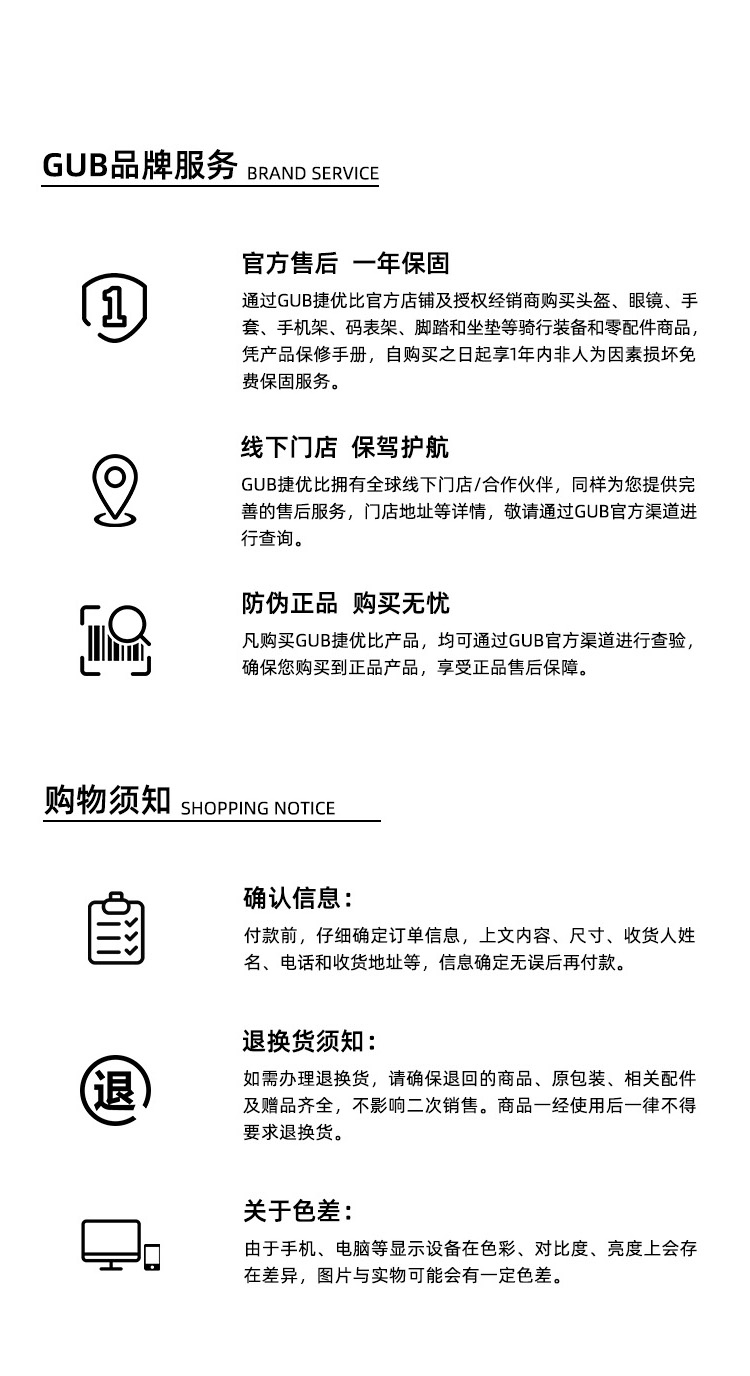 GUB品牌服务 BRAND SERVICE

1

官方售后 一年保固

通过GUB捷优比官方店铺及授权经销商购买头盔、眼镜、手套、手机架、码表架、脚踏和坐垫等骑行装备和零配件商品，凭产品保修手册，自购买之日起享1年内非人为因素损坏免费保固服务。

线下门店 保驾护航

GUB捷优比拥有全球线下门店/合作伙伴，同样为您提供完善的售后服务，门店地址等详情，敬请通过GUB官方渠道进行查询。

防伪正品 购买无忧

凡购买GUB捷优比产品，均可通过GUB官方渠道进行查验，确保您购买到正品产品，享受正品售后保障。

购物须知 SHOPPING NOTICE

确认信息：

付款前，仔细确定订单信息，上文内容、尺寸、收货人姓名、电话和收货地址等，信息确定无误后再付款。

退

退换货须知：

如需办理退换货，请确保退回的商品、原包装、相关配件及赠品齐全，不影响二次销售。商品一经使用后一律不得要求退换货。

关于色差：

由于手机、电脑等显示设备在色彩、对比度、亮度上会存在差异，图片与实物可能会有一定色差。